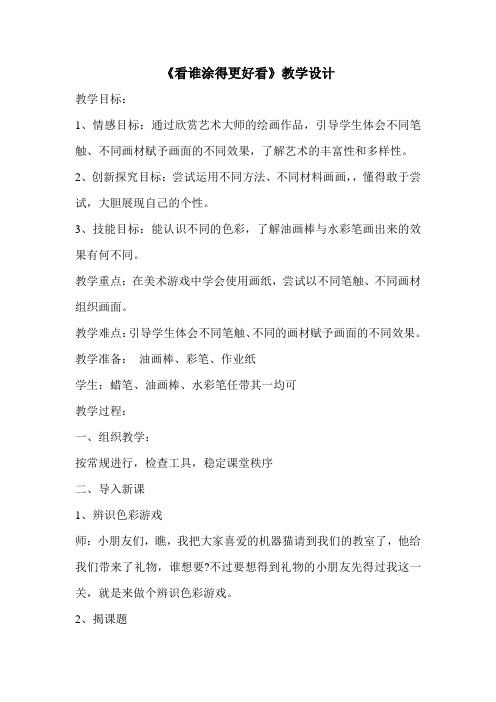 《看谁涂得更好看》教学设计

教学目标：

1、情感目标：通过欣赏艺术大师的绘画作品，引导学生体会不同笔触、不同画材赋予画面的不同效果，了解艺术的丰富性和多样性。

2、创新探究目标：尝试运用不同方法、不同材料画画，，懂得敢于尝试，大胆展现自己的个性。

3、技能目标：能认识不同的色彩，了解油画棒与水彩笔画出来的效果有何不同。

教学重点：在美术游戏中学会使用画纸，尝试以不同笔触、不同画材组织画面。

教学难点：引导学生体会不同笔触、不同的画材赋予画面的不同效果。

教学准备： 油画棒、彩笔、作业纸

学生：蜡笔、油画棒、水彩笔任带其一均可

教学过程：

一、组织教学：

按常规进行，检查工具，稳定课堂秩序

二、导入新课

1、辨识色彩游戏

师：小朋友们，瞧，我把大家喜爱的机器猫请到我们的教室了，他给我们带来了礼物，谁想要?不过要想得到礼物的小朋友先得过我这一关，就是来做个辨识色彩游戏。

2、揭课题